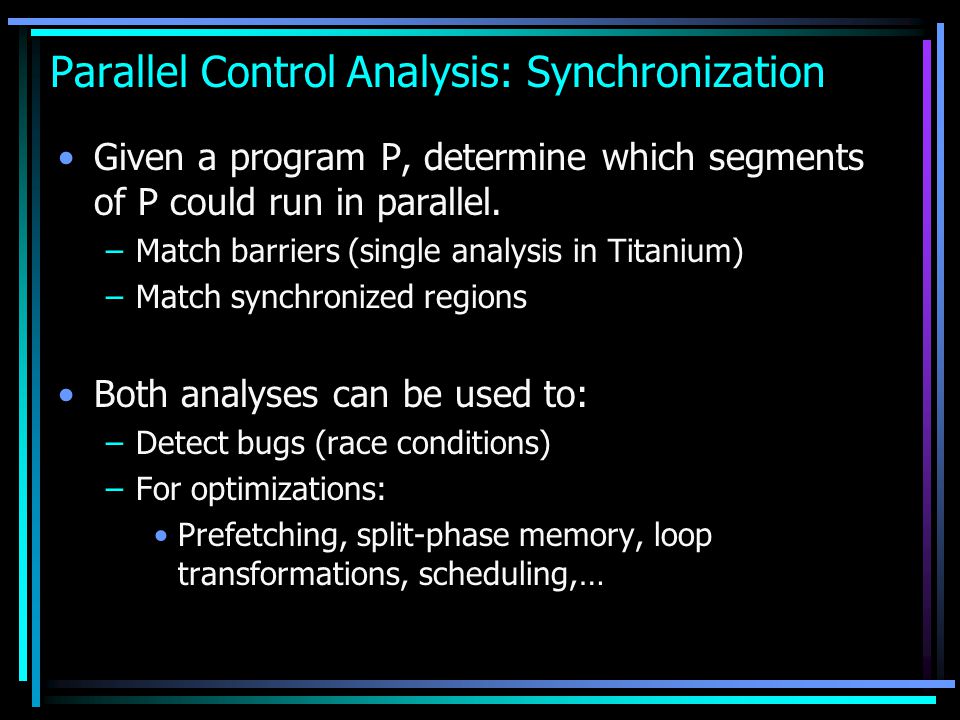 Parallel Control Analysis: Synchronization

• Given a program P, determine which segments of P could run in parallel.
– Match barriers (single analysis in Titanium)
– Match synchronized regions

• Both analyses can be used to:
– Detect bugs (race conditions)
– For optimizations:
• Prefetching, split-phase memory, loop transformations, scheduling,…